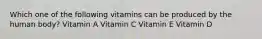 Which one of the following vitamins can be produced by the human body? Vitamin A Vitamin C Vitamin E Vitamin D